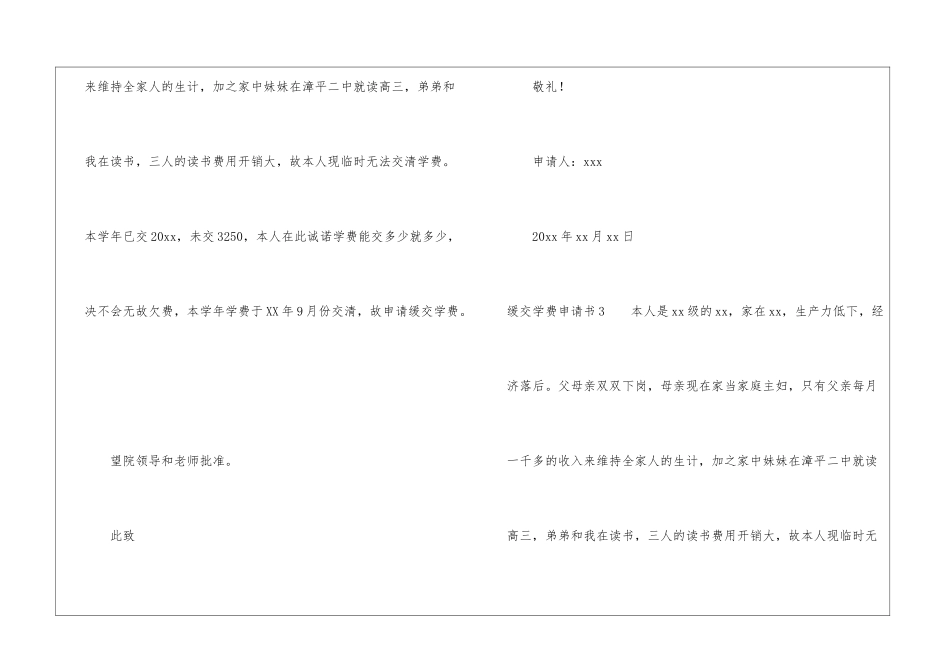 来维持全家人的生计，加之家中妹妹在漳平二中就读高三，弟弟和我在读书，三人的读书费用开销大，故本人现临时无法交清学费。本学年已交20xx，未交3250，本人在此诚诺学费能交多少就多少，决不会无故欠费，本学年学费于XX年9月份交清，故申请缓交学费。

望院领导和老师批准。

此致

敬礼！

申请人：xxx

20xx年xx月xx日

缓交学费申请书3　本人是xx级的xx，家在xx，生产力低下，经济落后。父母亲双双下岗，母亲现在家当家庭主妇，只有父亲每月一千多的收入来维持全家人的生计，加之家中妹妹在漳平二中就读高三，弟弟和我在读书，三人的读书费用开销大，故本人现临时无